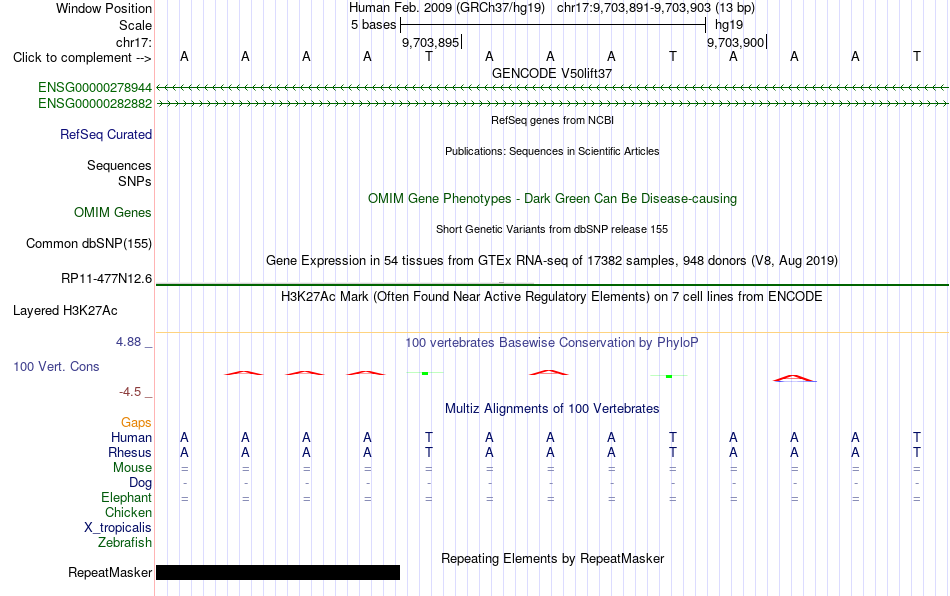 Window Position Human Feb. 2009 (GRCh37/hg19) chr17:9,703,891-9,703,903 (13 bp)
Scale 5 bases hg19
chr17: 9,703,895 9,703,900
Click to complement --> A A A A T A A A T A A A T
GENCODE V50lift37
ENSG00000278944
ENSG00000282882
RefSeq genes from NCBI
RefSeq Curated
Publications: Sequences in Scientific Articles
Sequences
SNPs
OMIM Gene Phenotypes - Dark Green Can Be Disease-causing
OMIM Genes
Short Genetic Variants from dbSNP release 155
Common dbSNP(155)
Gene Expression in 54 tissues from GTEx RNA-seq of 17382 samples, 948 donors (V8, Aug 2019)
RP11-477N12.6
H3K27Ac Mark (Often Found Near Active Regulatory Elements) on 7 cell lines from ENCODE
Layered H3K27Ac
4.88 _ 100 vertebrates Basewise Conservation by PhyloP
100 Vert. Cons
-4.5 _
Multiz Alignments of 100 Vertebrates
Gaps
Human A A A A T A A A T A A A T
Rhesus A A A A T A A A T A A A T
Mouse = = = = = = = = = = = = =
Dog - - - - - - - - - - - - -
Elephant = = = = = = = = = = = = =
Chicken
X_tropicalis
Zebrafish
Repeating Elements by RepeatMasker
RepeatMasker